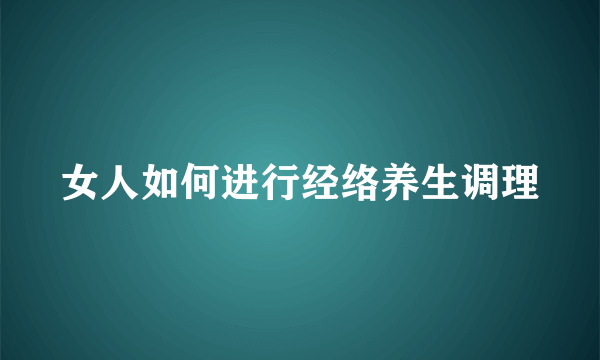 女人如何进行经络养生调理